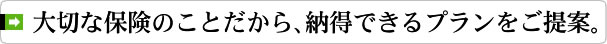 大切な保険のことだから、納得できるプランをご提案。